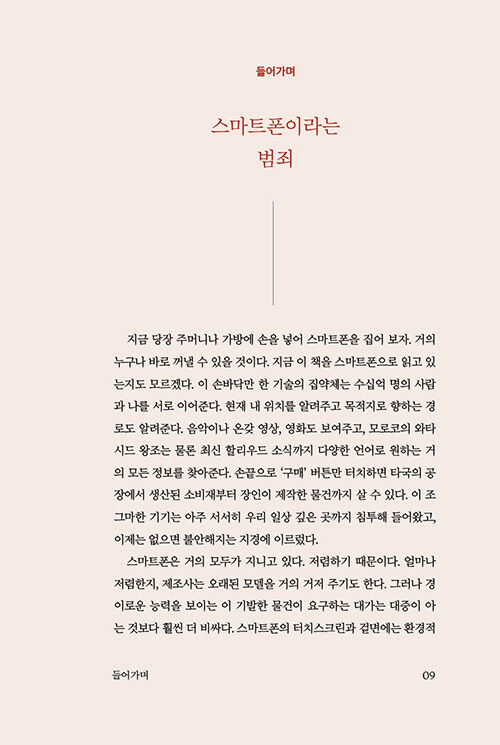 들어가며

스마트폰이라는
범죄

지금 당장 주머니나 가방에 손을 넣어 스마트폰을 집어 보자. 거의 누구나 바로 꺼낼 수 있을 것이다. 지금 이 책을 스마트폰으로 읽고 있는지도 모르겠다. 이 손바닥만 한 기술의 집약체는 수십억 명의 사람과 나를 서로 이어준다. 현재 내 위치를 알려주고 목적지로 향하는 경로도 알려준다. 음악이나 온갖 영상, 영화도 보여주고, 모로코의 와타시드 왕조는 물론 최신 할리우드 소식까지 다양한 언어로 원하는 거의 모든 정보를 찾아준다. 손끝으로 '구매' 버튼만 터치하면 타국의 공장에서 생산된 소비재부터 장인이 제작한 물건까지 살 수 있다. 이 조그마한 기기는 아주 서서히 우리 일상 깊은 곳까지 침투해 들어왔고, 이제는 없으면 불안해지는 지경에 이르렀다.

스마트폰은 거의 모두가 지니고 있다. 저렴하기 때문이다. 얼마나 저렴한지, 제조사는 오래된 모델을 거의 거저 주기도 한다. 그러나 경이로운 능력을 보이는 이 기발한 물건이 요구하는 대가는 대중이 아는 것보다 훨씬 더 비싸다. 스마트폰의 터치스크린과 겉면에는 환경적

들어가며 09